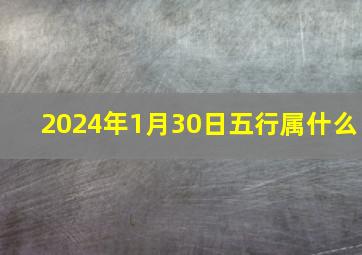 2024年1月30日五行属什么